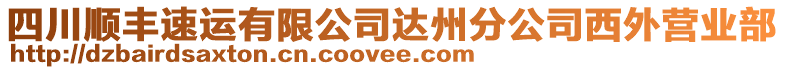 四川顺丰速运有限公司达州分公司西外营业部
http://dzbairdsaxton.cn.coovee.com